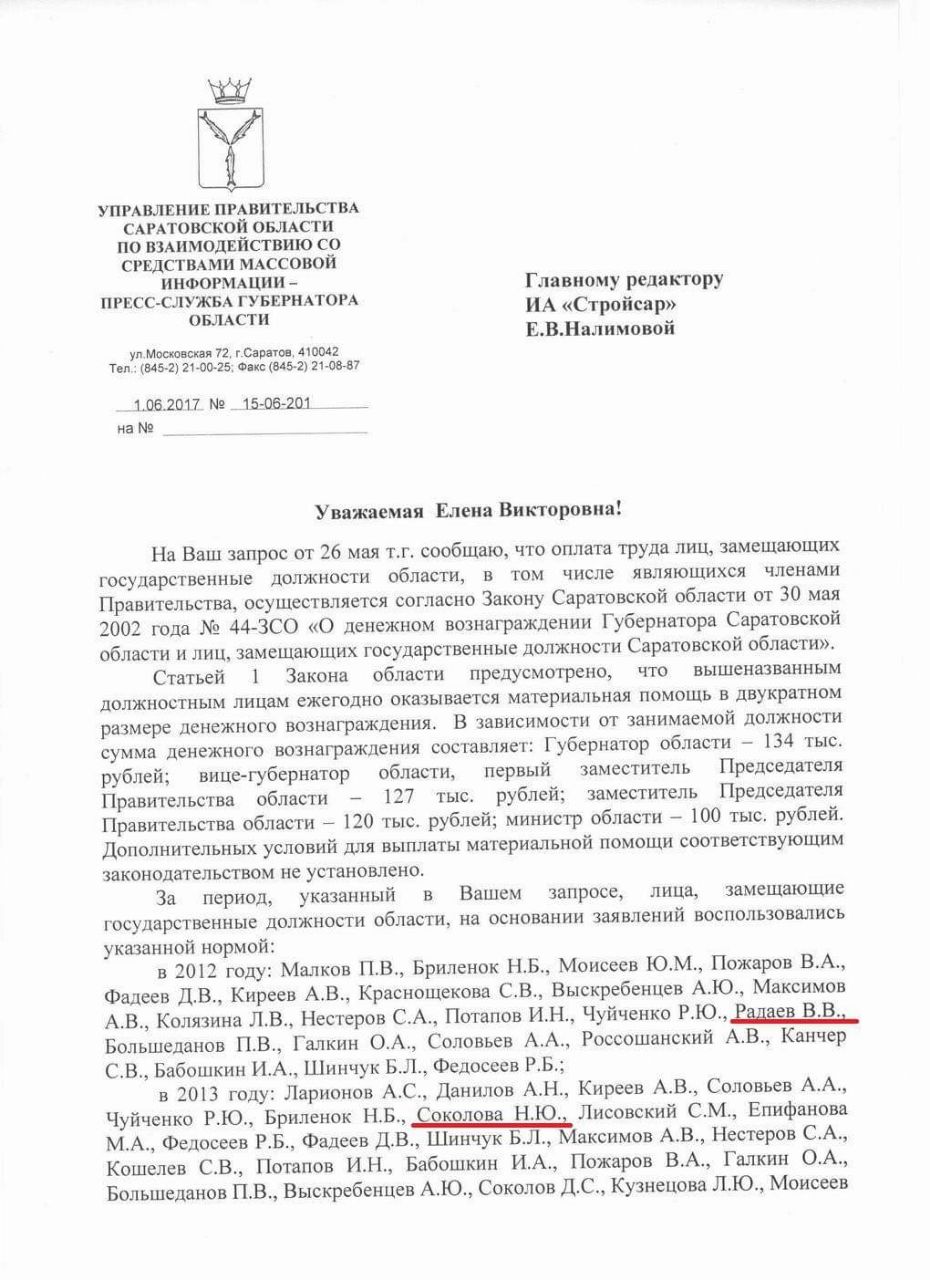 УПРАВЛЕНИЕ ПРАВИТЕЛЬСТВА САРАТОВСКОЙ ОБЛАСТИ ПО ВЗАИМОДЕЙСТВИЮ СО СРЕДСТВАМИ МАССОВОЙ ИНФОРМАЦИИ – ПРЕСС-СЛУЖБА ГУБЕРНАТОРА ОБЛАСТИ

ул.Московская 72, г.Саратов, 410042
Тел.: (845-2) 21-00-25; Факс (845-2) 21-08-87

1.06.2017 № 15-06-201
на №

Главному редактору
ИА «Стройсар»
Е.В.Налимовой

Уважаемая Елена Викторовна!

На Ваш запрос от 26 мая т.г. сообщаю, что оплата труда лиц, замещающих государственные должности области, в том числе являющихся членами Правительства, осуществляется согласно Закону Саратовской области от 30 мая 2002 года № 44-ЗСО «О денежном вознаграждении Губернатора Саратовской области и лиц, замещающих государственные должности Саратовской области».

Статьей 1 Закона области предусмотрено, что вышеназванным должностным лицам ежегодно оказывается материальная помощь в двукратном размере денежного вознаграждения. В зависимости от занимаемой должности сумма денежного вознаграждения составляет: Губернатор области – 134 тыс. рублей; вице-губернатор области, первый заместитель Председателя Правительства области – 127 тыс. рублей; заместитель Председателя Правительства области – 120 тыс. рублей; министр области – 100 тыс. рублей. Дополнительных условий для выплаты материальной помощи соответствующим законодательством не установлено.

За период, указанный в Вашем запросе, лица, замещающие государственные должности области, на основании заявлений воспользовались указанной нормой:

в 2012 году: Малков П.В., Бриленок Н.Б., Моисеев Ю.М., Пожаров В.А., Фадеев Д.В., Киреев А.В., Краснощекова С.В., Выскребенцев А.Ю., Максимов А.В., Колязина Л.В., Нестеров С.А., Потапов И.Н., Чуйченко Р.Ю., Радаев В.В., Большеданов П.В., Галкин О.А., Соловьев А.А., Россошанский А.В., Канчер С.В., Бабошкин И.А., Шинчук Б.Л., Федосеев Р.Б.;

в 2013 году: Ларионов А.С., Данилов А.Н., Киреев А.В., Соловьев А.А., Чуйченко Р.Ю., Бриленок Н.Б., Соколова Н.Ю., Лисовский С.М., Епифанова М.А., Федосеев Р.Б., Фадеев Д.В., Шинчук Б.Л., Максимов А.В., Нестеров С.А., Кошелев С.В., Потапов И.Н., Бабошкин И.А., Пожаров В.А., Галкин О.А., Большеданов П.В., Выскребенцев А.Ю., Соколов Д.С., Кузнецова Л.Ю., Моисеев